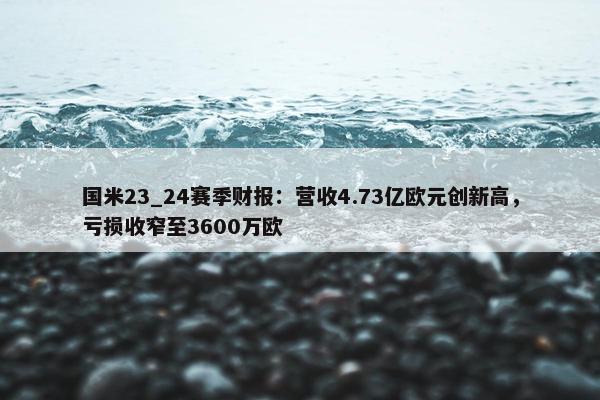 国米23_24赛季财报：营收4.73亿欧元创新高，亏损收窄至3600万欧